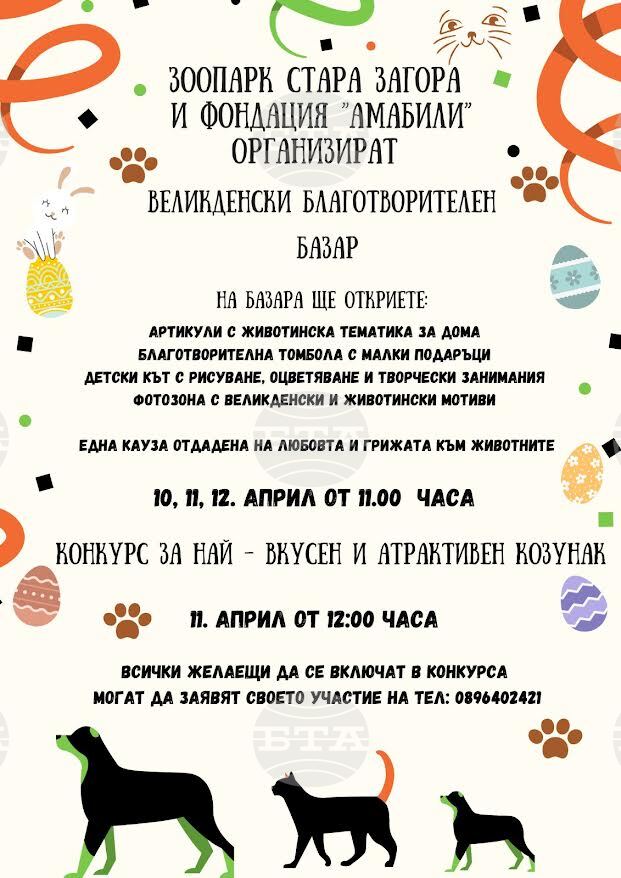 ЗООПАРК СТАРА ЗАГОРА
И ФОНДАЦИЯ "АМАБИЛИ"
ОРГАНИЗИРАТ

ВЕЛИКДЕНСКИ БЛАГОТВОРИТЕЛЕН

БАЗАР

НА БАЗАРА ЩЕ ОТКРИЕТЕ:

АРТИКУЛИ С ЖИВОТИНСКА ТЕМАТИКА ЗА ДОМА
БЛАГОТВОРИТЕЛНА ТОМБОЛА С МАЛКИ ПОДАРЪЦИ
ДЕТСКИ КЪТ С РИСУВАНЕ, ОЦВЕТЯВАНЕ И ТВОРЧЕСКИ ЗАНИМАНИЯ
ФОТОЗОНА С ВЕЛИКДЕНСКИ И ЖИВОТИНСКИ МОТИВИ

ЕДНА КАУЗА ОТДАДЕНА НА ЛЮБОВТА И ГРИЖАТА КЪМ ЖИВОТНИТЕ

10, 11, 12. АПРИЛ ОТ 11.00 ЧАСА

КОНКУРС ЗА НАЙ - ВКУСЕН И АТРАКТИВЕН КОЗУНАК

11. АПРИЛ ОТ 12:00 ЧАСА

ВСИЧКИ ЖЕЛАЕЩИ ДА СЕ ВКЛЮЧАТ В КОНКУРСА
МОГАТ ДА ЗАЯВЯТ СВОЕТО УЧАСТИЕ НА ТЕЛ: 0896402421

БТА